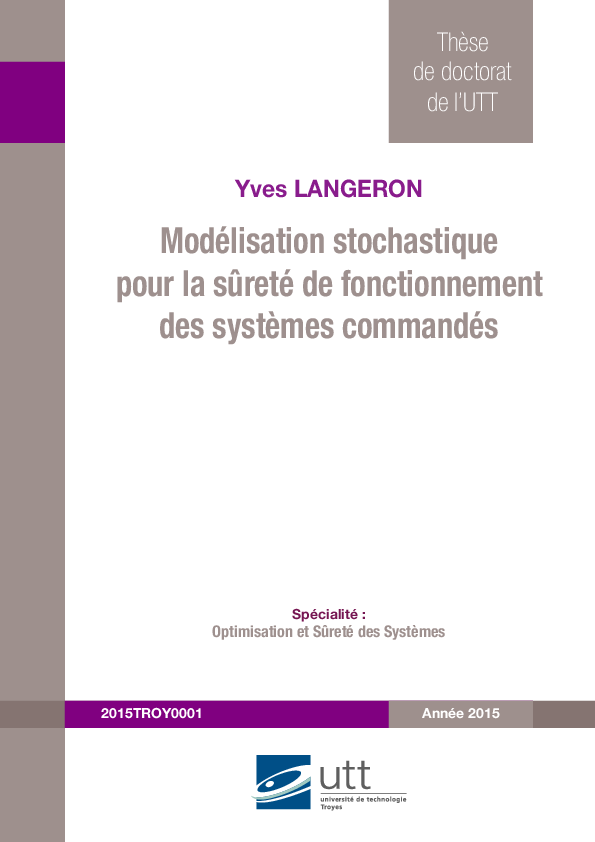 Thèse de doctorat de l'UTT

Yves LANGERON

Modélisation stochastique pour la sûreté de fonctionnement des systèmes commandés

Spécialité :
Optimisation et Sûreté des Systèmes

2015TROY0001

Année 2015

utt
université de technologie
Troyes